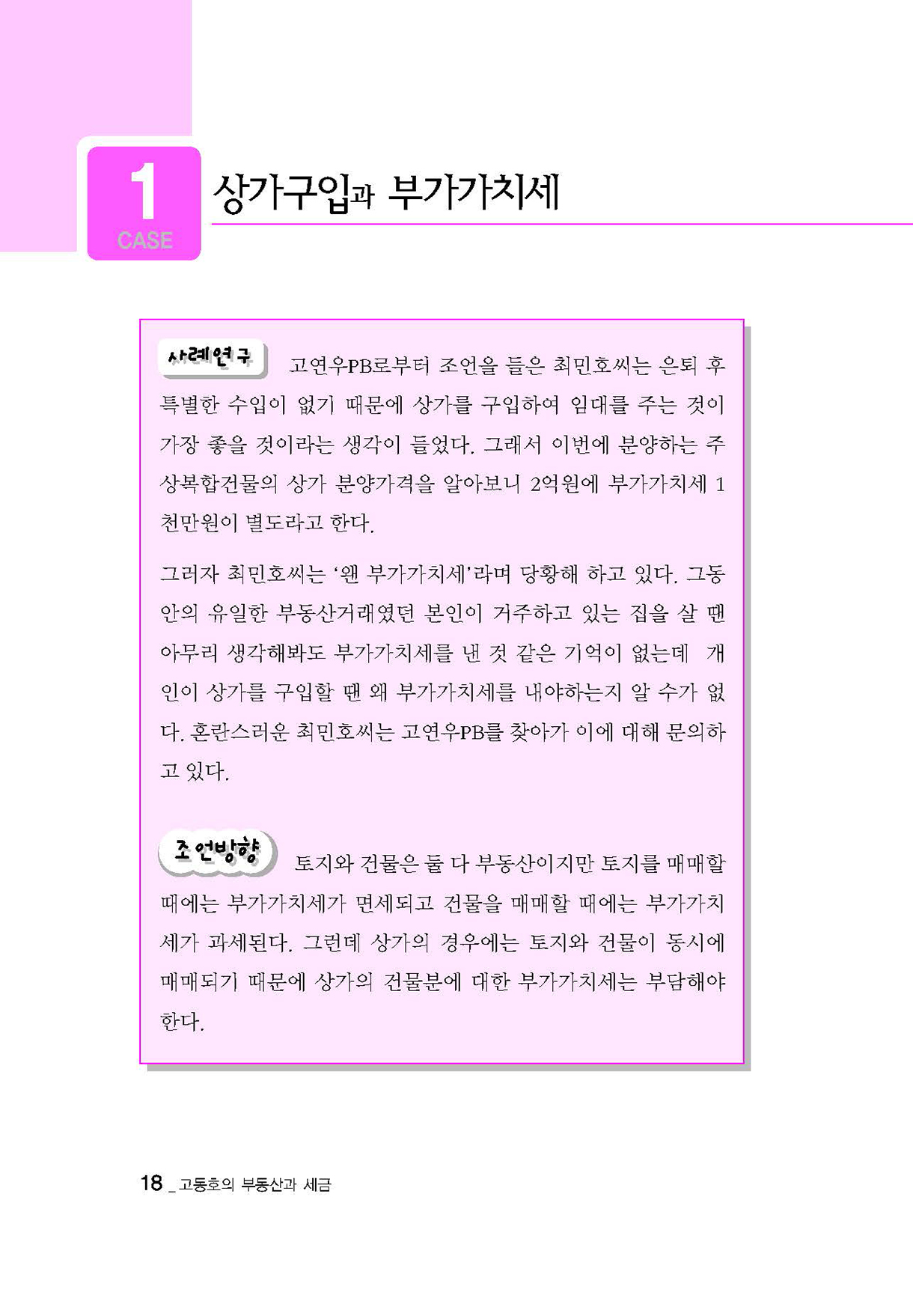 1
CASE

상가구입과 부가가치세

사례연구 고연우PB로부터 조언을 들은 최민호씨는 은퇴 후 특별한 수입이 없기 때문에 상가를 구입하여 임대를 주는 것이 가장 좋을 것이라는 생각이 들었다. 그래서 이번에 분양하는 주상복합건물의 상가 분양가격을 알아보니 2억원에 부가가치세 1천만원이 별도라고 한다.

그러자 최민호씨는 '왠 부가가치세'라며 당황해 하고 있다. 그동안의 유일한 부동산거래였던 본인이 거주하고 있는 집을 살 땐 아무리 생각해봐도 부가가치세를 낸 것 같은 기억이 없는데 개인이 상가를 구입할 땐 왜 부가가치세를 내야하는지 알 수가 없다. 혼란스러운 최민호씨는 고연우PB를 찾아가 이에 대해 문의하고 있다.

조언방향 토지와 건물은 둘 다 부동산이지만 토지를 매매할 때에는 부가가치세가 면세되고 건물을 매매할 때에는 부가가치세가 과세된다. 그런데 상가의 경우에는 토지와 건물이 동시에 매매되기 때문에 상가의 건물분에 대한 부가가치세는 부담해야 한다.

18 _ 고동호의 부동산과 세금